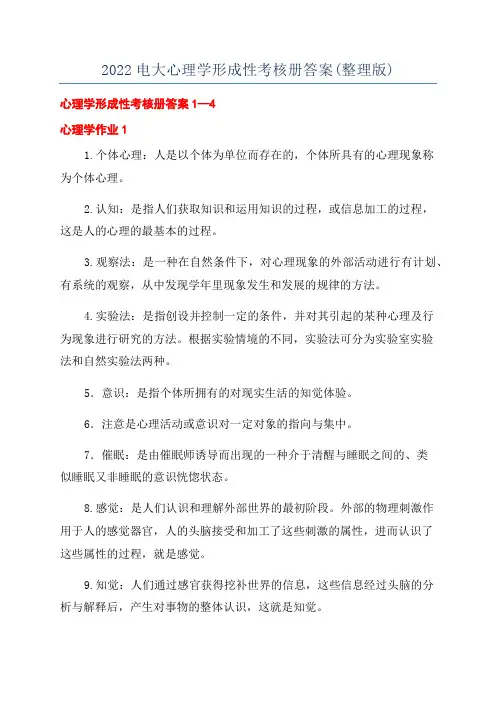 2022 电大心理学形成性考核册答案(整理版)

心理学形成性考核册答案 1—4

心理学作业 1

1.个体心理：人是以个体为单位而存在的，个体所具有的心理现象称为个体心理。

2.认知：是指人们获取知识和运用知识的过程，或信息加工的过程，这是人的心理的最基本的过程。

3.观察法：是一种在自然条件下，对心理现象的外部活动进行有计划、有系统的观察，从中发现学年里现象发生和发展的规律的方法。

4.实验法：是指创设并控制一定的条件，并对其引起的某种心理及行为现象进行研究的方法。根据实验情境的不同，实验法可分为实验室实验法和自然实验法两种。

5．意识：是指个体所拥有的对现实生活的知觉体验。

6．注意是心理活动或意识对一定对象的指向与集中。

7．催眠：是由催眠师诱导而出现的一种介于清醒与睡眠之间的、类似睡眠又非睡眠的意识恍惚状态。

8.感觉：是人们认识和理解外部世界的最初阶段。外部的物理刺激作用于人的感觉器官，人的头脑接受和加工了这些刺激的属性，进而认识了这些属性的过程，就是感觉。

9.知觉：人们通过感官获得挖补世界的信息，这些信息经过头脑的分析与解释后，产生对事物的整体认识，这就是知觉。